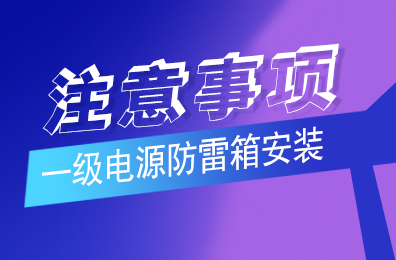 注意事项

一级电源防雷箱安装